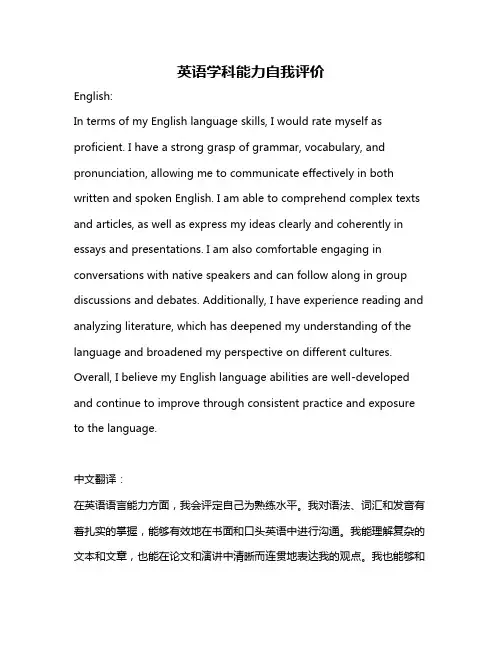 英语学科能力自我评价

English:

In terms of my English language skills, I would rate myself as proficient. I have a strong grasp of grammar, vocabulary, and pronunciation, allowing me to communicate effectively in both written and spoken English. I am able to comprehend complex texts and articles, as well as express my ideas clearly and coherently in essays and presentations. I am also comfortable engaging in conversations with native speakers and can follow along in group discussions and debates. Additionally, I have experience reading and analyzing literature, which has deepened my understanding of the language and broadened my perspective on different cultures. Overall, I believe my English language abilities are well-developed and continue to improve through consistent practice and exposure to the language.

中文翻译：

在英语语言能力方面，我会评定自己为熟练水平。我对语法、词汇和发音有着扎实的掌握，能够有效地在书面和口头英语中进行沟通。我能理解复杂的文本和文章，也能在论文和演讲中清晰而连贯地表达我的观点。我也能够和